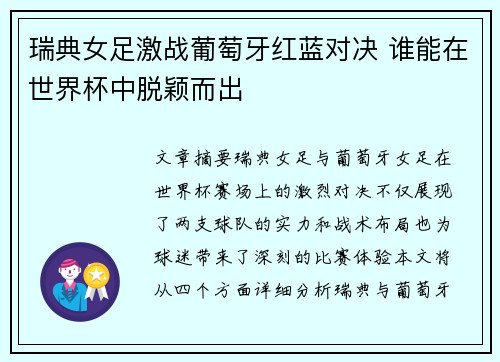 瑞典女足激战葡萄牙红蓝对决 谁能在世界杯中脱颖而出

文章摘要瑞典女足与葡萄牙女足在世界杯赛场上的激烈对决不仅展现了两支球队的实力和战术布局也为球迷带来了深刻的比赛体验本文将从四个方面详细分析瑞典与葡萄牙